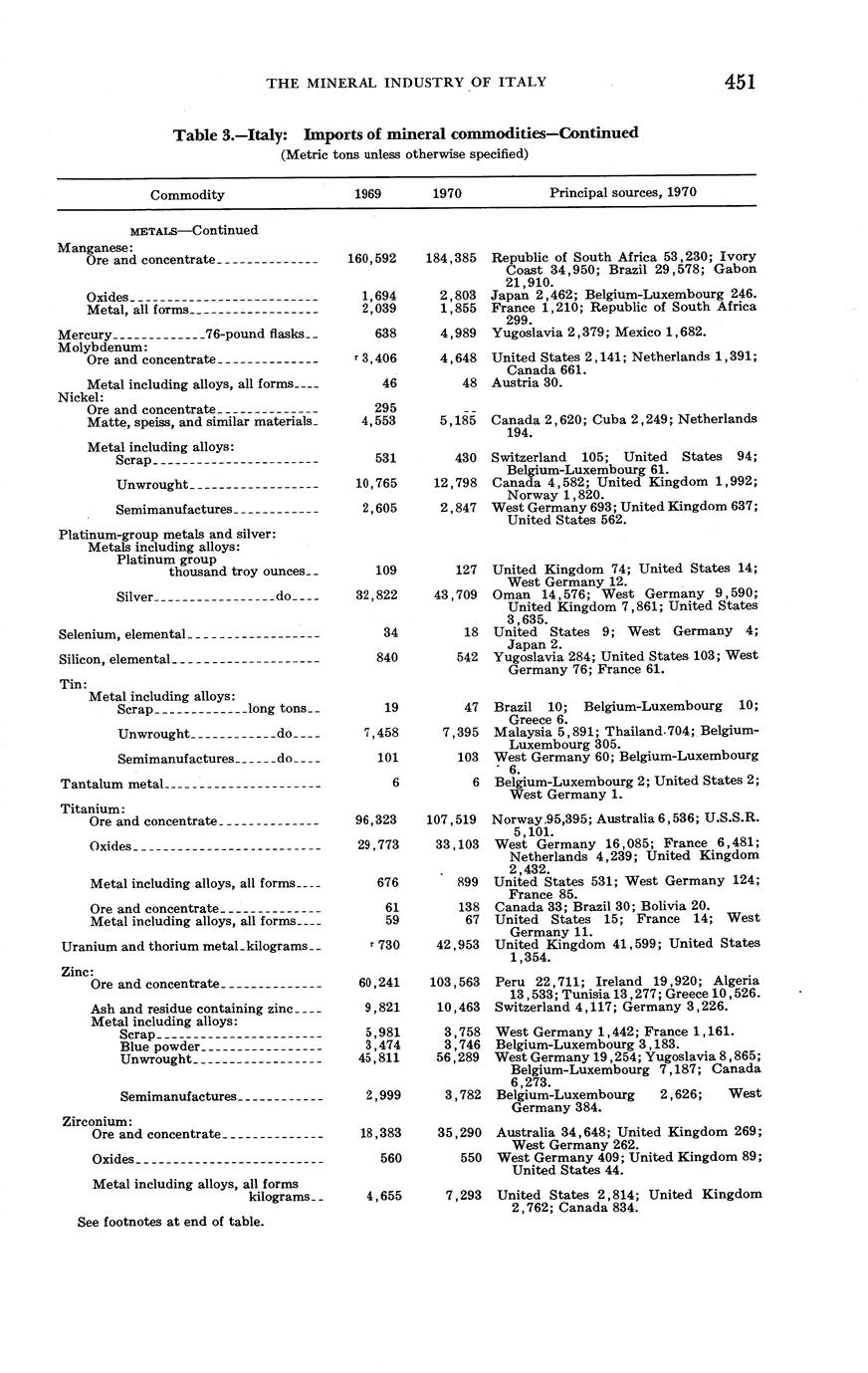 THE MINERAL INDUSTRY OF ITALY 451

Table 3.—Italy: Imports of mineral commodities—Continued
(Metric tons unless otherwise specified)

| Commodity | 1969 | 1970 | Principal sources, 1970 |
|---|---|---|---|
| METALS—Continued | | | |
| Manganese: | | | |
| Ore and concentrate | 160,592 | 184,385 | Republic of South Africa 53,230; Ivory Coast 34,950; Brazil 29,578; Gabon 21,910. |
| Oxides | 1,694 | 2,803 | Japan 2,462; Belgium-Luxembourg 246. |
| Metal, all forms | 2,039 | 1,855 | France 1,210; Republic of South Africa 299. |
| Mercury 76-pound flasks | 638 | 4,989 | Yugoslavia 2,379; Mexico 1,682. |
| Molybdenum: | | | |
| Ore and concentrate | r 3,406 | 4,648 | United States 2,141; Netherlands 1,391; Canada 661. |
| Metal including alloys, all forms | 46 | 48 | Austria 30. |
| Nickel: | | | |
| Ore and concentrate | 295 | -- | |
| Matte, speiss, and similar materials | 4,553 | 5,185 | Canada 2,620; Cuba 2,249; Netherlands 194. |
| Metal including alloys: | | | |
| Scrap | 531 | 430 | Switzerland 105; United States 94; Belgium-Luxembourg 61. |
| Unwrought | 10,765 | 12,798 | Canada 4,582; United Kingdom 1,992; Norway 1,820. |
| Semimanufactures | 2,605 | 2,847 | West Germany 693; United Kingdom 637; United States 562. |
| Platinum-group metals and silver: | | | |
| Metals including alloys: | | | |
| Platinum group thousand troy ounces | 109 | 127 | United Kingdom 74; United States 14; West Germany 12. |
| Silver do | 32,822 | 43,709 | Oman 14,576; West Germany 9,590; United Kingdom 7,861; United States 3,635. |
| Selenium, elemental | 34 | 18 | United States 9; West Germany 4; Japan 2. |
| Silicon, elemental | 840 | 542 | Yugoslavia 284; United States 103; West Germany 76; France 61. |
| Tin: | | | |
| Metal including alloys: | | | |
| Scrap long tons | 19 | 47 | Brazil 10; Belgium-Luxembourg 10; Greece 6. |
| Unwrought do | 7,458 | 7,395 | Malaysia 5,891; Thailand 704; Belgium-Luxembourg 305. |
| Semimanufactures do | 101 | 103 | West Germany 60; Belgium-Luxembourg 6. |
| Tantalum metal | 6 | 6 | Belgium-Luxembourg 2; United States 2; West Germany 1. |
| Titanium: | | | |
| Ore and concentrate | 96,323 | 107,519 | Norway 95,395; Australia 6,536; U.S.S.R. 5,101. |
| Oxides | 29,773 | 33,103 | West Germany 16,085; France 6,481; Netherlands 4,239; United Kingdom 2,432. |
| Metal including alloys, all forms | 676 | 899 | United States 531; West Germany 124; France 85. |
| Ore and concentrate | 61 | 138 | Canada 33; Brazil 30; Bolivia 20. |
| Metal including alloys, all forms | 59 | 67 | United States 15; France 14; West Germany 11. |
| Uranium and thorium metal kilograms | r 730 | 42,953 | United Kingdom 41,599; United States 1,354. |
| Zinc: | | | |
| Ore and concentrate | 60,241 | 103,563 | Peru 22,711; Ireland 19,920; Algeria 13,533; Tunisia 13,277; Greece 10,526. |
| Ash and residue containing zinc | 9,821 | 10,463 | Switzerland 4,117; Germany 3,226. |
| Metal including alloys: | | | |
| Scrap | 5,981 | 3,758 | West Germany 1,442; France 1,161. |
| Blue powder | 3,474 | 3,746 | Belgium-Luxembourg 3,183. |
| Unwrought | 45,811 | 56,289 | West Germany 19,254; Yugoslavia 8,865; Belgium-Luxembourg 7,187; Canada 6,273. |
| Semimanufactures | 2,999 | 3,782 | Belgium-Luxembourg 2,626; West Germany 384. |
| Zirconium: | | | |
| Ore and concentrate | 18,383 | 35,290 | Australia 34,648; United Kingdom 269; West Germany 262. |
| Oxides | 560 | 550 | West Germany 409; United Kingdom 89; United States 44. |
| Metal including alloys, all forms kilograms | 4,655 | 7,293 | United States 2,814; United Kingdom 2,762; Canada 834. |

See footnotes at end of table.